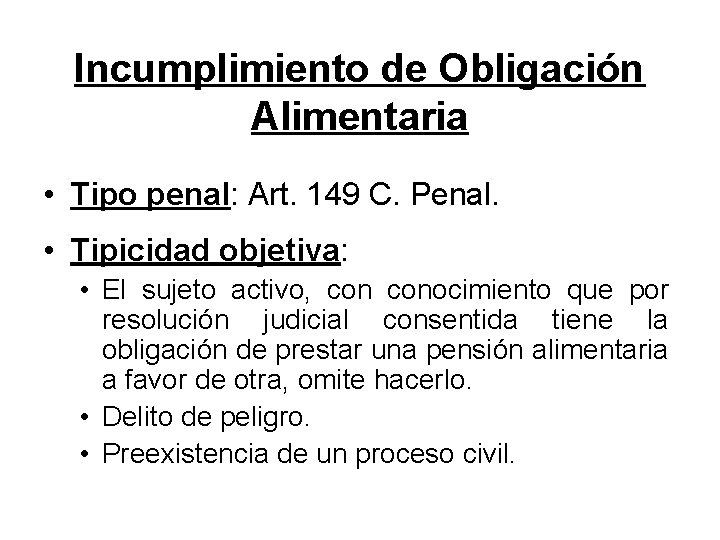 Incumplimiento de Obligación Alimentaria

• Tipo penal: Art. 149 C. Penal.

• Tipicidad objetiva:
  • El sujeto activo, con conocimiento que por resolución judicial consentida tiene la obligación de prestar una pensión alimentaria a favor de otra, omite hacerlo.
  • Delito de peligro.
  • Preexistencia de un proceso civil.